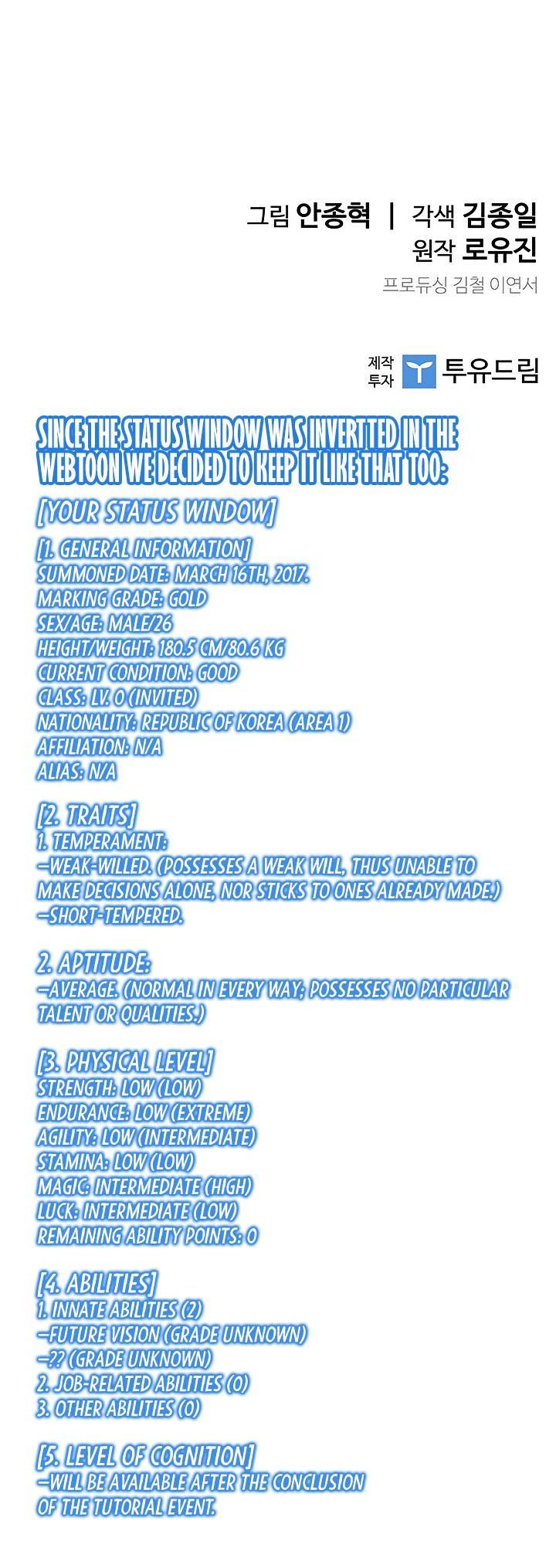 그림 안종혁 | 각색 김종일
원작 로유진
프로듀싱 김철 이연서

제작 투자 투유드림

SINCE THE STATUS WINDOW WAS INVERTTED IN THE WEBTOON WE DECIDED TO KEEP IT LIKE THAT TOO:

[YOUR STATUS WINDOW]

[1. GENERAL INFORMATION]
SUMMONED DATE: MARCH 16TH, 2017.
MARKING GRADE: GOLD
SEX/AGE: MALE/26
HEIGHT/WEIGHT: 180.5 CM/80.6 KG
CURRENT CONDITION: GOOD
CLASS: LV. 0 (INVITED)
NATIONALITY: REPUBLIC OF KOREA (AREA 1)
AFFILIATION: N/A
ALIAS: N/A

[2. TRAITS]
1. TEMPERAMENT:
—WEAK-WILLED. (POSSESSES A WEAK WILL, THUS UNABLE TO MAKE DECISIONS ALONE, NOR STICKS TO ONES ALREADY MADE.)
—SHORT-TEMPERED.

2. APTITUDE:
—AVERAGE. (NORMAL IN EVERY WAY; POSSESSES NO PARTICULAR TALENT OR QUALITIES.)

[3. PHYSICAL LEVEL]
STRENGTH: LOW (LOW)
ENDURANCE: LOW (EXTREME)
AGILITY: LOW (INTERMEDIATE)
STAMINA: LOW (LOW)
MAGIC: INTERMEDIATE (HIGH)
LUCK: INTERMEDIATE (LOW)
REMAINING ABILITY POINTS: 0

[4. ABILITIES]
1. INNATE ABILITIES (2)
—FUTURE VISION (GRADE UNKNOWN)
—?? (GRADE UNKNOWN)
2. JOB-RELATED ABILITIES (0)
3. OTHER ABILITIES (0)

[5. LEVEL OF COGNITION]
—WILL BE AVAILABLE AFTER THE CONCLUSION OF THE TUTORIAL EVENT.